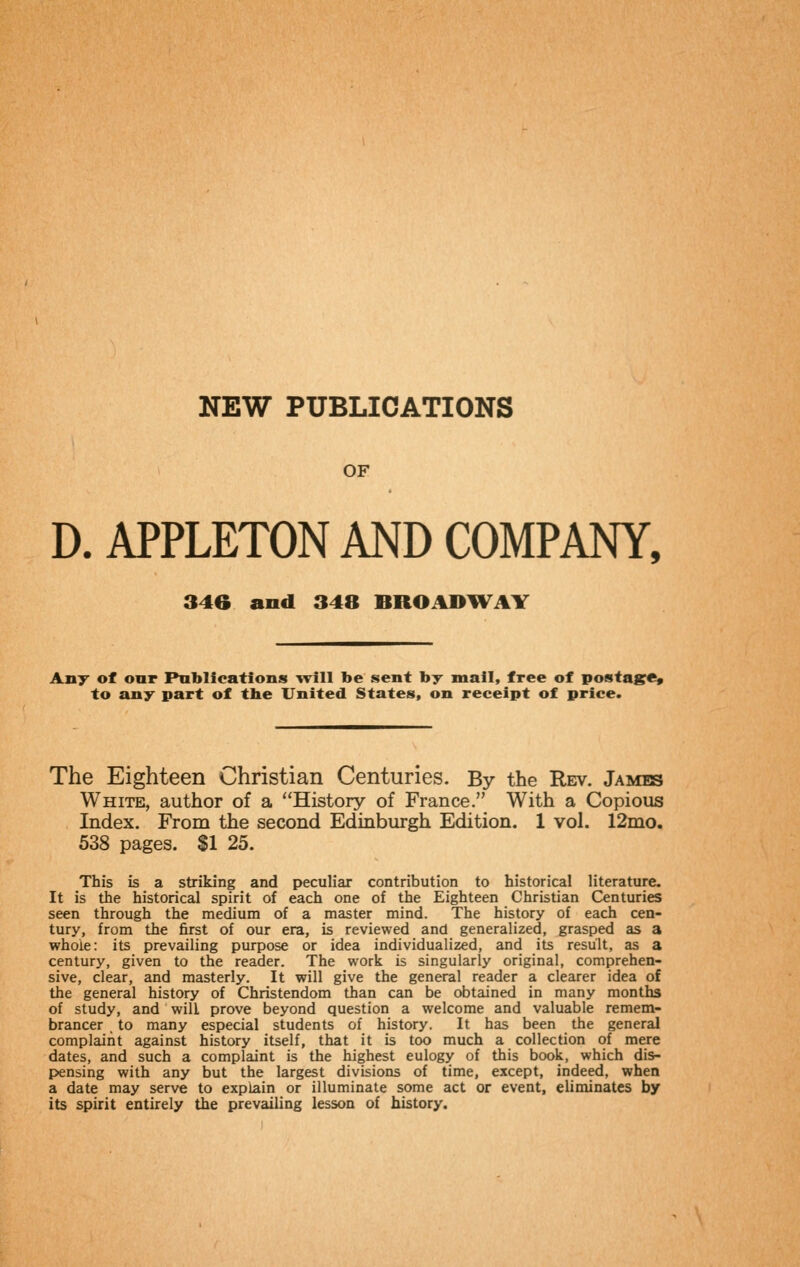 NEW PUBLICATIONS

OF

D. APPLETON AND COMPANY,

346 and 348 BROADWAY

Any of our Publications will be sent by mail, free of postage, to any part of the United States, on receipt of price.

The Eighteen Christian Centuries. By the Rev. James White, author of a "History of France." With a Copious Index. From the second Edinburgh Edition. 1 vol. 12mo. 538 pages. $1 25.

This is a striking and peculiar contribution to historical literature. It is the historical spirit of each one of the Eighteen Christian Centuries seen through the medium of a master mind. The history of each century, from the first of our era, is reviewed and generalized, grasped as a whole: its prevailing purpose or idea individualized, and its result, as a century, given to the reader. The work is singularly original, comprehensive, clear, and masterly. It will give the general reader a clearer idea of the general history of Christendom than can be obtained in many months of study, and will prove beyond question a welcome and valuable remembrancer to many especial students of history. It has been the general complaint against history itself, that it is too much a collection of mere dates, and such a complaint is the highest eulogy of this book, which dispensing with any but the largest divisions of time, except, indeed, when a date may serve to explain or illuminate some act or event, eliminates by its spirit entirely the prevailing lesson of history.